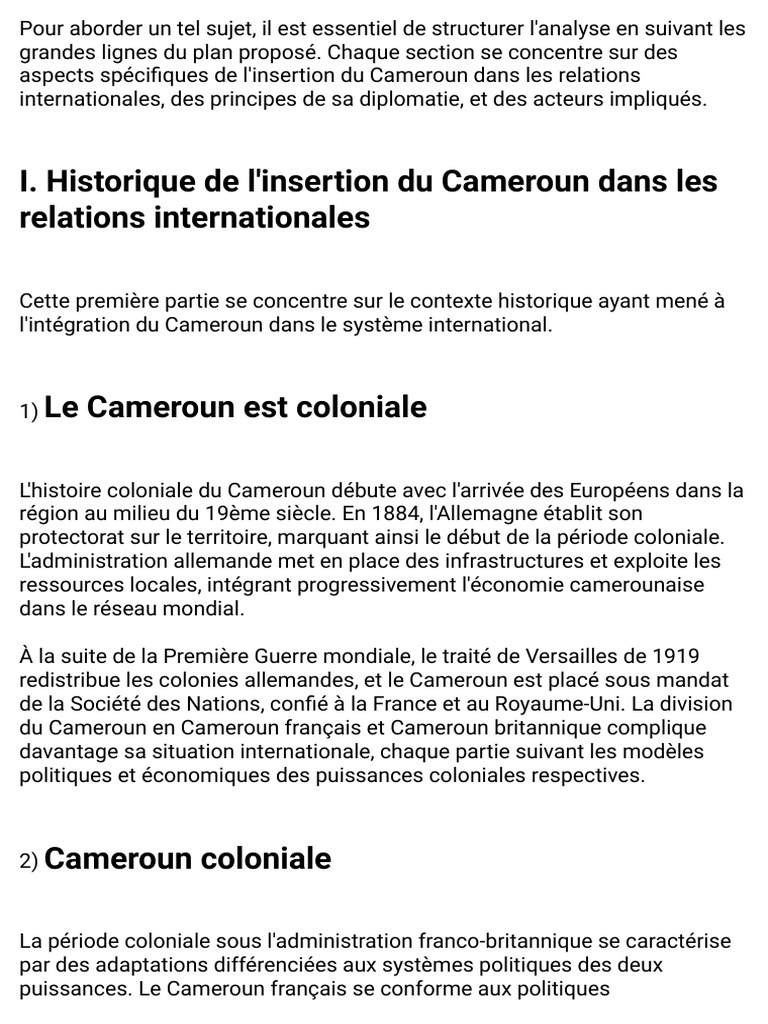 Pour aborder un tel sujet, il est essentiel de structurer l'analyse en suivant les grandes lignes du plan proposé. Chaque section se concentre sur des aspects spécifiques de l'insertion du Cameroun dans les relations internationales, des principes de sa diplomatie, et des acteurs impliqués.

I. Historique de l'insertion du Cameroun dans les relations internationales

Cette première partie se concentre sur le contexte historique ayant mené à l'intégration du Cameroun dans le système international.

1) Le Cameroun est coloniale

L'histoire coloniale du Cameroun débute avec l'arrivée des Européens dans la région au milieu du 19ème siècle. En 1884, l'Allemagne établit son protectorat sur le territoire, marquant ainsi le début de la période coloniale. L'administration allemande met en place des infrastructures et exploite les ressources locales, intégrant progressivement l'économie camerounaise dans le réseau mondial.

À la suite de la Première Guerre mondiale, le traité de Versailles de 1919 redistribue les colonies allemandes, et le Cameroun est placé sous mandat de la Société des Nations, confié à la France et au Royaume-Uni. La division du Cameroun en Cameroun français et Cameroun britannique complique davantage sa situation internationale, chaque partie suivant les modèles politiques et économiques des puissances coloniales respectives.

2) Cameroun coloniale

La période coloniale sous l'administration franco-britannique se caractérise par des adaptations différenciées aux systèmes politiques des deux puissances. Le Cameroun français se conforme aux politiques